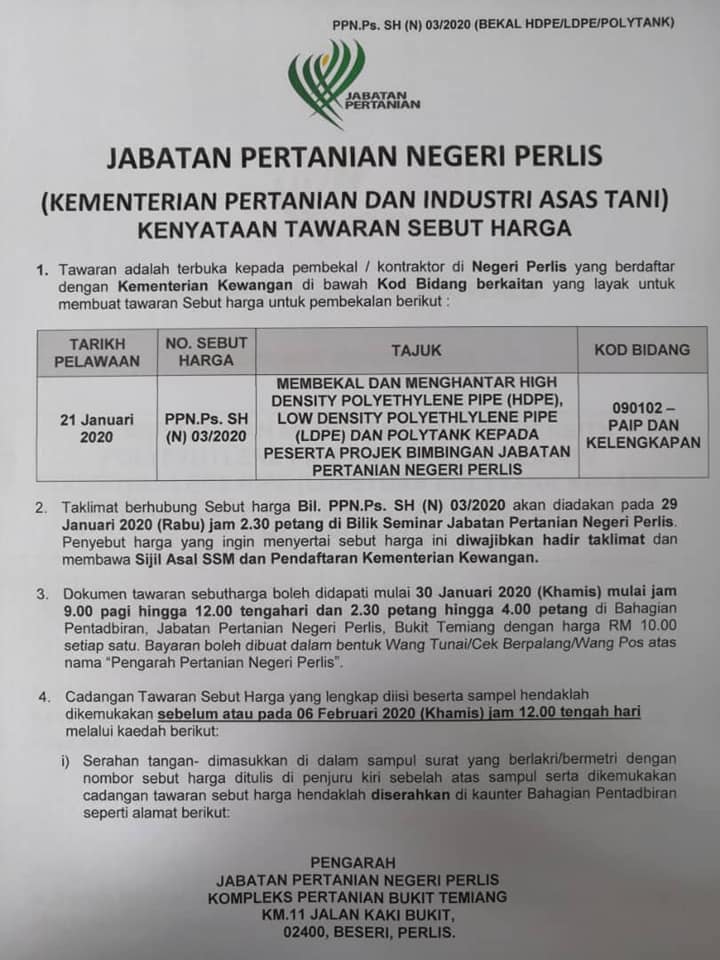 PPN.Ps. SH (N) 03/2020 (BEKAL HDPE/LDPE/POLYTANK)

JABATAN PERTANIAN

JABATAN PERTANIAN NEGERI PERLIS

(KEMENTERIAN PERTANIAN DAN INDUSTRI ASAS TANI)

KENYATAAN TAWARAN SEBUT HARGA

1. Tawaran adalah terbuka kepada pembekal / kontraktor di Negeri Perlis yang berdaftar dengan Kementerian Kewangan di bawah Kod Bidang berkaitan yang layak untuk membuat tawaran Sebut harga untuk pembekalan berikut :

| TARIKH PELAWAAN | NO. SEBUT HARGA | TAJUK | KOD BIDANG |
|---|---|---|---|
| 21 Januari 2020 | PPN.Ps. SH (N) 03/2020 | MEMBEKAL DAN MENGHANTAR HIGH DENSITY POLYETHYLENE PIPE (HDPE), LOW DENSITY POLYETHLYLENE PIPE (LDPE) DAN POLYTANK KEPADA PESERTA PROJEK BIMBINGAN JABATAN PERTANIAN NEGERI PERLIS | 090102 – PAIP DAN KELENGKAPAN |

2. Taklimat berhubung Sebut harga Bil. PPN.Ps. SH (N) 03/2020 akan diadakan pada 29 Januari 2020 (Rabu) jam 2.30 petang di Bilik Seminar Jabatan Pertanian Negeri Perlis. Penyebut harga yang ingin menyertai sebut harga ini diwajibkan hadir taklimat dan membawa Sijil Asal SSM dan Pendaftaran Kementerian Kewangan.

3. Dokumen tawaran sebutharga boleh didapati mulai 30 Januari 2020 (Khamis) mulai jam 9.00 pagi hingga 12.00 tengahari dan 2.30 petang hingga 4.00 petang di Bahagian Pentadbiran, Jabatan Pertanian Negeri Perlis, Bukit Temiang dengan harga RM 10.00 setiap satu. Bayaran boleh dibuat dalam bentuk Wang Tunai/Cek Berpalang/Wang Pos atas nama "Pengarah Pertanian Negeri Perlis".

4. Cadangan Tawaran Sebut Harga yang lengkap diisi beserta sampel hendaklah dikemukakan sebelum atau pada 06 Februari 2020 (Khamis) jam 12.00 tengah hari melalui kaedah berikut:

i) Serahan tangan- dimasukkan di dalam sampul surat yang berlakri/bermetri dengan nombor sebut harga ditulis di penjuru kiri sebelah atas sampul serta dikemukakan cadangan tawaran sebut harga hendaklah diserahkan di kaunter Bahagian Pentadbiran seperti alamat berikut:

PENGARAH
JABATAN PERTANIAN NEGERI PERLIS
KOMPLEKS PERTANIAN BUKIT TEMIANG
KM.11 JALAN KAKI BUKIT,
02400, BESERI, PERLIS.